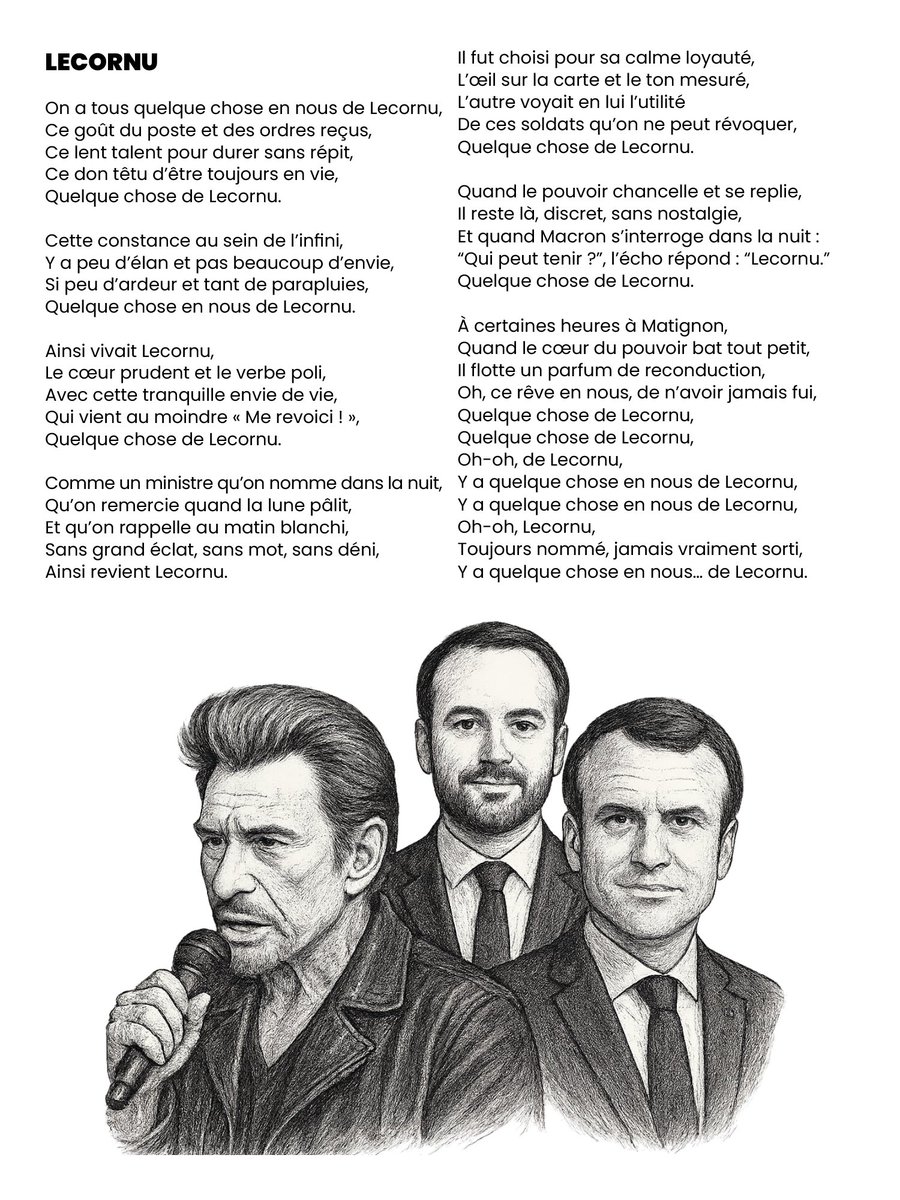 LECORNU

On a tous quelque chose en nous de Lecornu,
Ce goût du poste et des ordres reçus,
Ce lent talent pour durer sans répit,
Ce don têtu d'être toujours en vie,
Quelque chose de Lecornu.

Cette constance au sein de l'infini,
Y a peu d'élan et pas beaucoup d'envie,
Si peu d'ardeur et tant de parapluies,
Quelque chose en nous de Lecornu.

Ainsi vivait Lecornu,
Le cœur prudent et le verbe poli,
Avec cette tranquille envie de vie,
Qui vient au moindre « Me revoici ! »,
Quelque chose de Lecornu.

Comme un ministre qu'on nomme dans la nuit,
Qu'on remercie quand la lune pâlit,
Et qu'on rappelle au matin blanchi,
Sans grand éclat, sans mot, sans déni,
Ainsi revient Lecornu.

Il fut choisi pour sa calme loyauté,
L'œil sur la carte et le ton mesuré,
L'autre voyait en lui l'utilité
De ces soldats qu'on ne peut révoquer,
Quelque chose de Lecornu.

Quand le pouvoir chancelle et se replie,
Il reste là, discret, sans nostalgie,
Et quand Macron s'interroge dans la nuit :
"Qui peut tenir ?", l'écho répond : "Lecornu."
Quelque chose de Lecornu.

À certaines heures à Matignon,
Quand le cœur du pouvoir bat tout petit,
Il flotte un parfum de reconduction,
Oh, ce rêve en nous, de n'avoir jamais fui,
Quelque chose de Lecornu,
Quelque chose de Lecornu,
Oh-oh, de Lecornu,
Y a quelque chose en nous de Lecornu,
Y a quelque chose en nous de Lecornu,
Oh-oh, Lecornu,
Toujours nommé, jamais vraiment sorti,
Y a quelque chose en nous… de Lecornu.